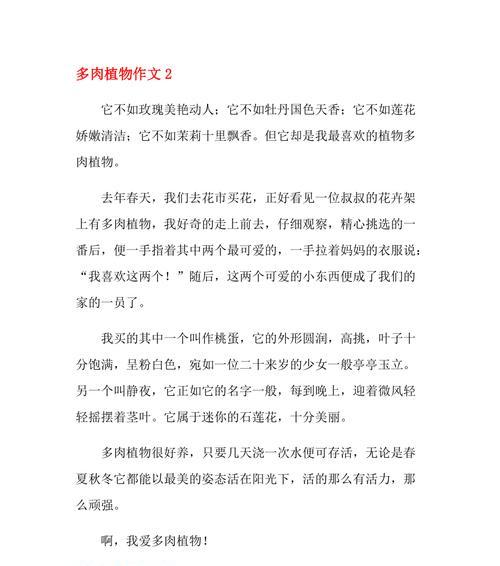 多肉植物作文 2

它不如玫瑰美艳动人；它不如牡丹国色天香；它不如莲花娇嫩清洁；它不如茉莉十里飘香。但它却是我最喜欢的植物多肉植物。

去年春天，我们去花市买花，正好看见一位叔叔的花卉架上有多肉植物，我好奇的走上前去，仔细观察，精心挑选的一番后，便一手指着其中两个最可爱的，一手拉着妈妈的衣服说：“我喜欢这两个！”随后，这两个可爱的小东西便成了我们的家的一员了。

我买的其中一个叫作桃蛋，它的外形圆润，高挑，叶子十分饱满，呈粉白色，宛如一位二十来岁的少女一般亭亭玉立。另一个叫静夜，它正如它的名字一般，每到晚上，迎着微风轻轻摇摆着茎叶。它属于迷你的石莲花，十分美丽。

多肉植物很好养，只要几天浇一次水便可存活，无论是春夏秋冬它都能以最美的姿态活在阳光下，活的那么有活力，那么顽强。

啊，我爱多肉植物！